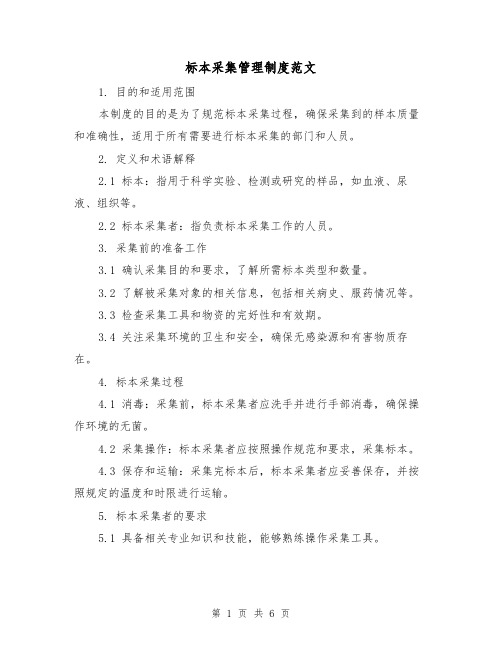 标本采集管理制度范文

1. 目的和适用范围

本制度的目的是为了规范标本采集过程，确保采集到的样本质量和准确性，适用于所有需要进行标本采集的部门和人员。

2. 定义和术语解释

2.1 标本：指用于科学实验、检测或研究的样品，如血液、尿液、组织等。

2.2 标本采集者：指负责标本采集工作的人员。

3. 采集前的准备工作

3.1 确认采集目的和要求，了解所需标本类型和数量。

3.2 了解被采集对象的相关信息，包括相关病史、服药情况等。

3.3 检查采集工具和物资的完好性和有效期。

3.4 关注采集环境的卫生和安全，确保无感染源和有害物质存在。

4. 标本采集过程

4.1 消毒：采集前，标本采集者应洗手并进行手部消毒，确保操作环境的无菌。

4.2 采集操作：标本采集者应按照操作规范和要求，采集标本。

4.3 保存和运输：采集完标本后，标本采集者应妥善保存，并按照规定的温度和时限进行运输。

5. 标本采集者的要求

5.1 具备相关专业知识和技能，能够熟练操作采集工具。

第 1 页 共 6 页